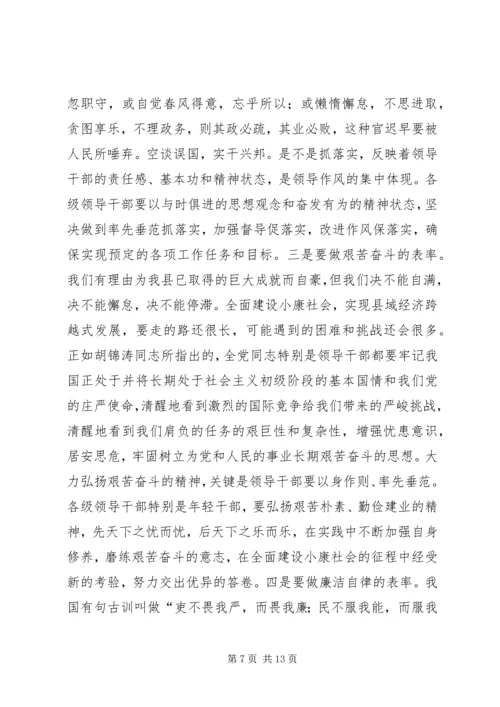 忽职守，或自觉春风得意，忘乎所以；或懒惰懈怠，不思进取，贪图享乐，不理政务，则其政必疏，其业必败，这种官迟早要被人民所唾弃。空谈误国，实干兴邦。是不是抓落实，反映着领导干部的责任感、基本功和精神状态，是领导作风的集中体现。各级领导干部要以与时俱进的思想观念和奋发有为的精神状态，坚决做到率先垂范抓落实，加强督导促落实，改进作风保落实，确保实现预定的各项工作任务和目标。三是要做艰苦奋斗的表率。我们有理由为我县已取得的巨大成就而自豪，但我们决不能自满，决不能懈怠，决不能停滞。全面建设小康社会，实现县域经济跨越式发展，要走的路还很长，可能遇到的困难和挑战还会很多。正如胡锦涛同志所指出的，全党同志特别是领导干部都要牢记我国正处于并将长期处于社会主义初级阶段的基本国情和我们党的庄严使命，清醒地看到激烈的国际竞争给我们带来的严峻挑战，清醒地看到我们肩负的任务的艰巨性和复杂性，增强忧患意识，居安思危，牢固树立为党和人民的事业长期艰苦奋斗的思想。大力弘扬艰苦奋斗的精神，关键是领导干部要以身作则、率先垂范。各级领导干部特别是年轻干部，要弘扬艰苦朴素、勤俭建业的精神，先天下之忧而忧，后天下之乐而乐，在实践中不断加强自身修养，磨练艰苦奋斗的意志，在全面建设小康社会的征程中经受新的考验，努力交出优异的答卷。四是要做廉洁自律的表率。我国有句古训叫做“吏不畏我严，而畏我廉；民不服我能，而服我

第 7 页 共 13 页